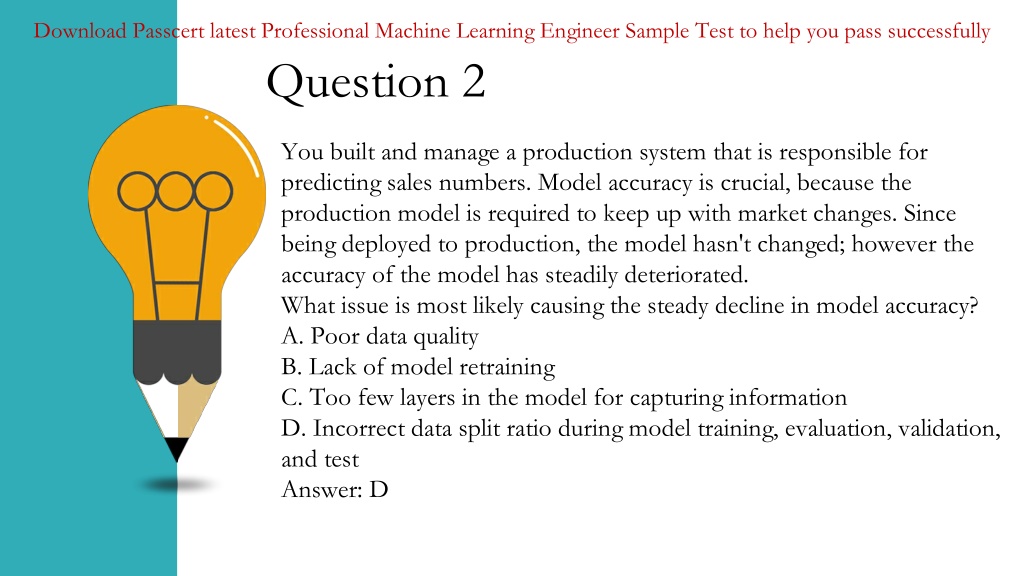 Download Passcert latest Professional Machine Learning Engineer Sample Test to help you pass successfully

Question 2

You built and manage a production system that is responsible for predicting sales numbers. Model accuracy is crucial, because the production model is required to keep up with market changes. Since being deployed to production, the model hasn't changed; however the accuracy of the model has steadily deteriorated.
What issue is most likely causing the steady decline in model accuracy?
A. Poor data quality
B. Lack of model retraining
C. Too few layers in the model for capturing information
D. Incorrect data split ratio during model training, evaluation, validation, and test
Answer: D